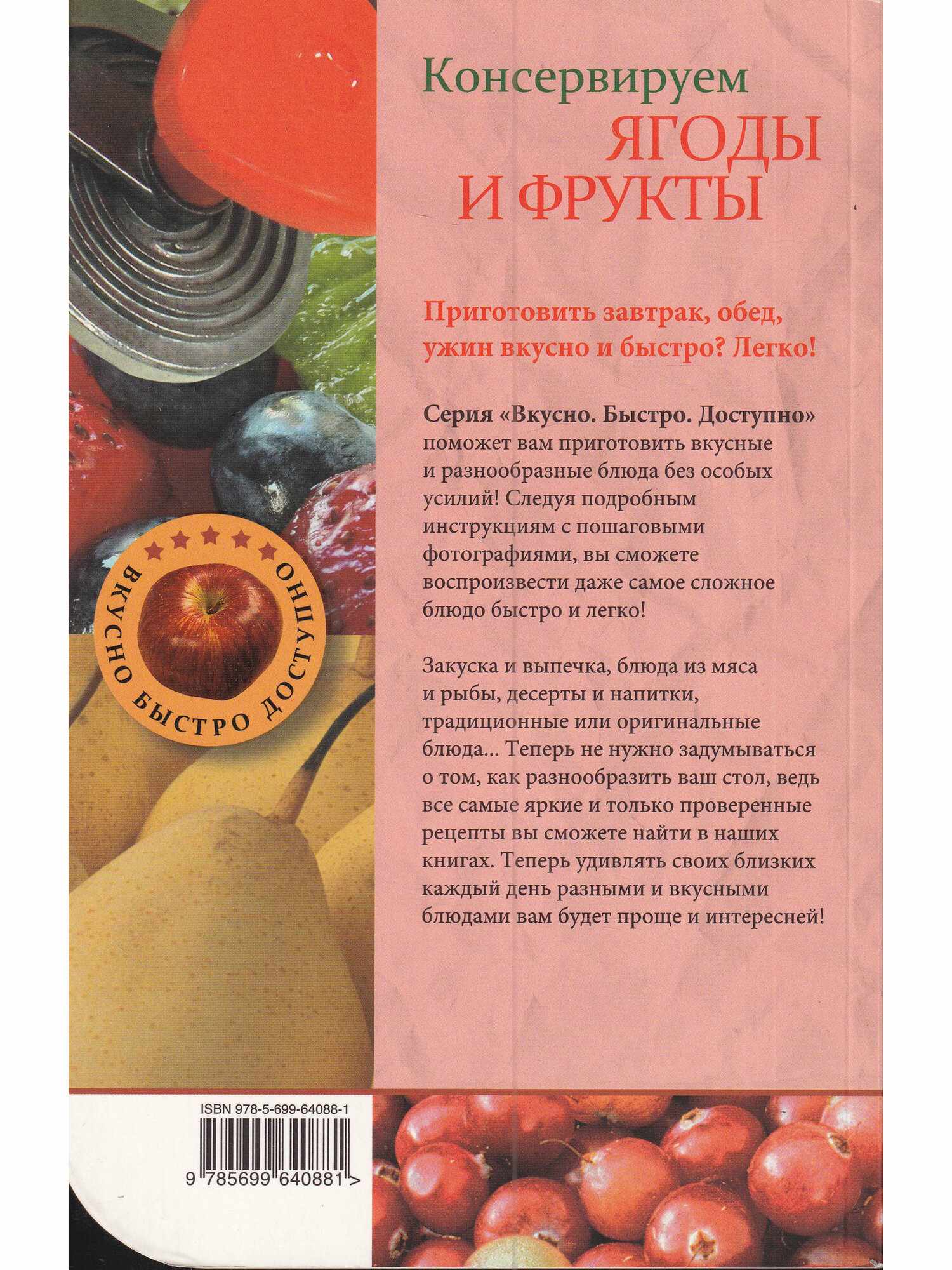 Консервируем
ЯГОДЫ
И ФРУКТЫ

Приготовить завтрак, обед, ужин вкусно и быстро? Легко!

Серия «Вкусно. Быстро. Доступно» поможет вам приготовить вкусные и разнообразные блюда без особых усилий! Следуя подробным инструкциям с пошаговыми фотографиями, вы сможете воспроизвести даже самое сложное блюдо быстро и легко!

Закуска и выпечка, блюда из мяса и рыбы, десерты и напитки, традиционные или оригинальные блюда... Теперь не нужно задумываться о том, как разнообразить ваш стол, ведь все самые яркие и только проверенные рецепты вы сможете найти в наших книгах. Теперь удивлять своих близких каждый день разными и вкусными блюдами вам будет проще и интересней!

ВКУСНО БЫСТРО ДОСТУПНО

ISBN 978-5-699-64088-1
9 785699 640881 >